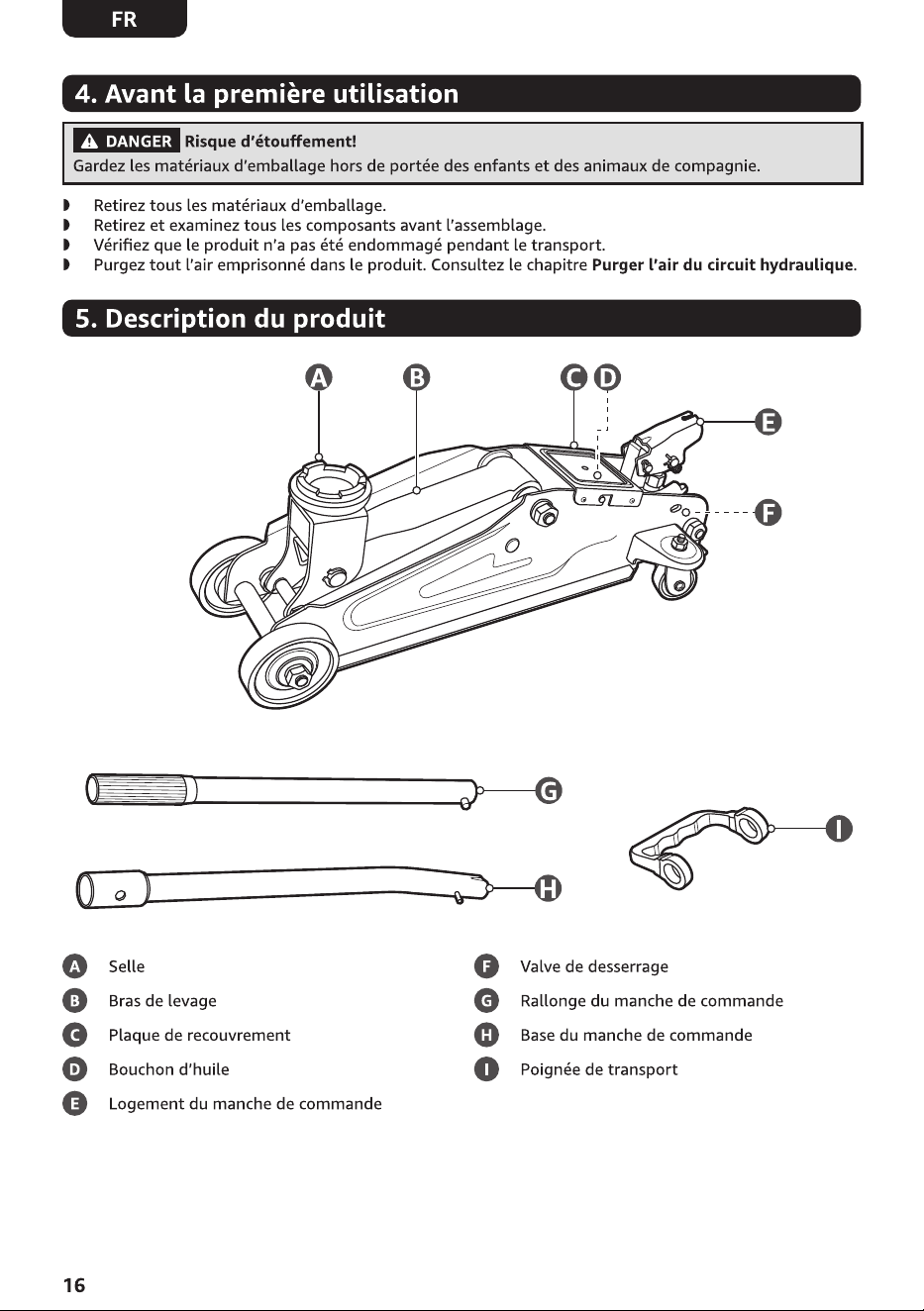 FR

4. Avant la première utilisation

DANGER Risque d'étouffement!
Gardez les matériaux d'emballage hors de portée des enfants et des animaux de compagnie.

◗ Retirez tous les matériaux d'emballage.
◗ Retirez et examinez tous les composants avant l'assemblage.
◗ Vérifiez que le produit n'a pas été endommagé pendant le transport.
◗ Purgez tout l'air emprisonné dans le produit. Consultez le chapitre Purger l'air du circuit hydraulique.

5. Description du produit

A
B
C
D
E
F
G
H
I

A Selle
B Bras de levage
C Plaque de recouvrement
D Bouchon d'huile
E Logement du manche de commande

F Valve de desserrage
G Rallonge du manche de commande
H Base du manche de commande
I Poignée de transport

16